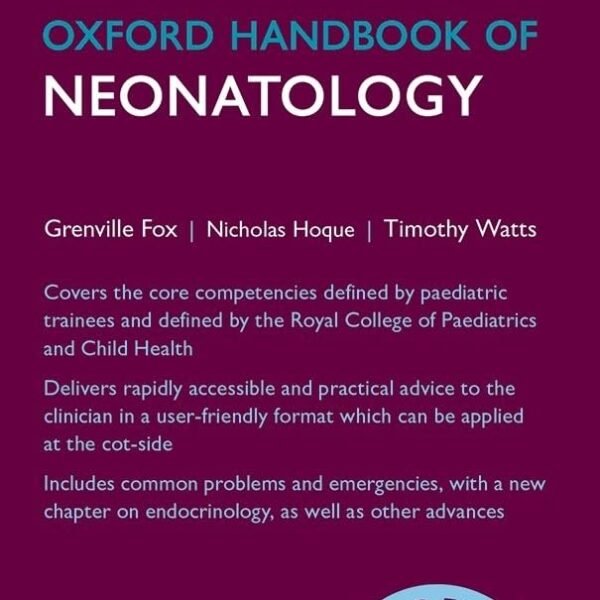 OXFORD HANDBOOK OF
NEONATOLOGY

Grenville Fox | Nicholas Hoque | Timothy Watts

Covers the core competencies defined by paediatric trainees and defined by the Royal College of Paediatrics and Child Health

Delivers rapidly accessible and practical advice to the clinician in a user-friendly format which can be applied at the cot-side

Includes common problems and emergencies, with a new chapter on endocrinology, as well as other advances